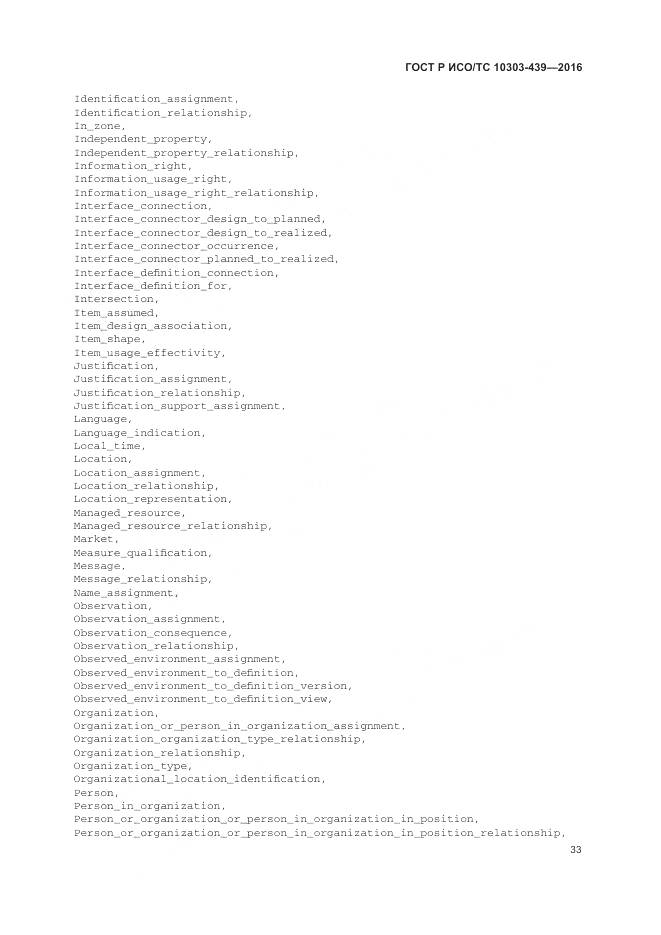 ГОСТ Р ИСО/ТС 10303-439—2016

Identification_assignment,
Identification_relationship,
In_zone,
Independent_property,
Independent_property_relationship,
Information_right,
Information_usage_right,
Information_usage_right_relationship,
Interface_connection,
Interface_connector_design_to_planned,
Interface_connector_design_to_realized,
Interface_connector_occurrence,
Interface_connector_planned_to_realized,
Interface_definition_connection,
Interface_definition_for,
Intersection,
Item_assumed,
Item_design_association,
Item_shape,
Item_usage_effectivity,
Justification,
Justification_assignment,
Justification_relationship,
Justification_support_assignment,
Language,
Language_indication,
Local_time,
Location,
Location_assignment,
Location_relationship,
Location_representation,
Managed_resource,
Managed_resource_relationship,
Market,
Measure_qualification,
Message,
Message_relationship,
Name_assignment,
Observation,
Observation_assignment,
Observation_consequence,
Observation_relationship,
Observed_environment_assignment,
Observed_environment_to_definition,
Observed_environment_to_definition_version,
Observed_environment_to_definition_view,
Organization,
Organization_or_person_in_organization_assignment,
Organization_organization_type_relationship,
Organization_relationship,
Organization_type,
Organizational_location_identification,
Person,
Person_in_organization,
Person_or_organization_or_person_in_organization_in_position,
Person_or_organization_or_person_in_organization_in_position_relationship,

33